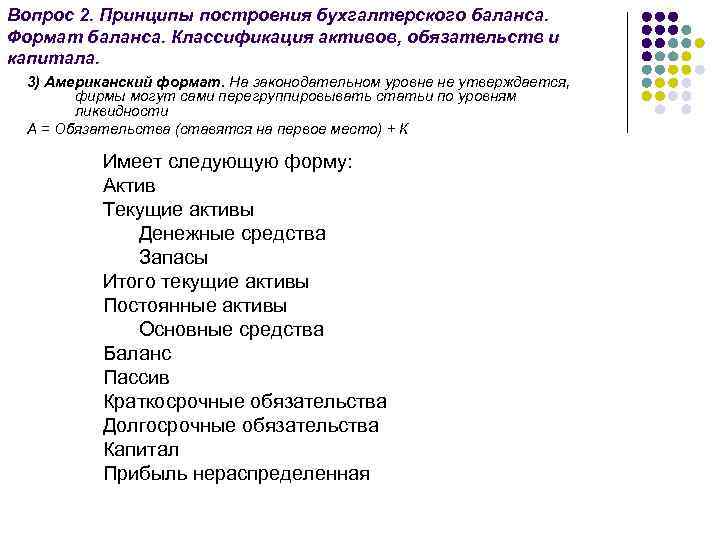 Вопрос 2. Принципы построения бухгалтерского баланса. Формат баланса. Классификация активов, обязательств и капитала.

3) Американский формат. На законодательном уровне не утверждается, фирмы могут сами перегруппировывать статьи по уровням ликвидности
А = Обязательства (ставятся на первое место) + К

Имеет следующую форму:
Актив
Текущие активы
Денежные средства
Запасы
Итого текущие активы
Постоянные активы
Основные средства
Баланс
Пассив
Краткосрочные обязательства
Долгосрочные обязательства
Капитал
Прибыль нераспределенная